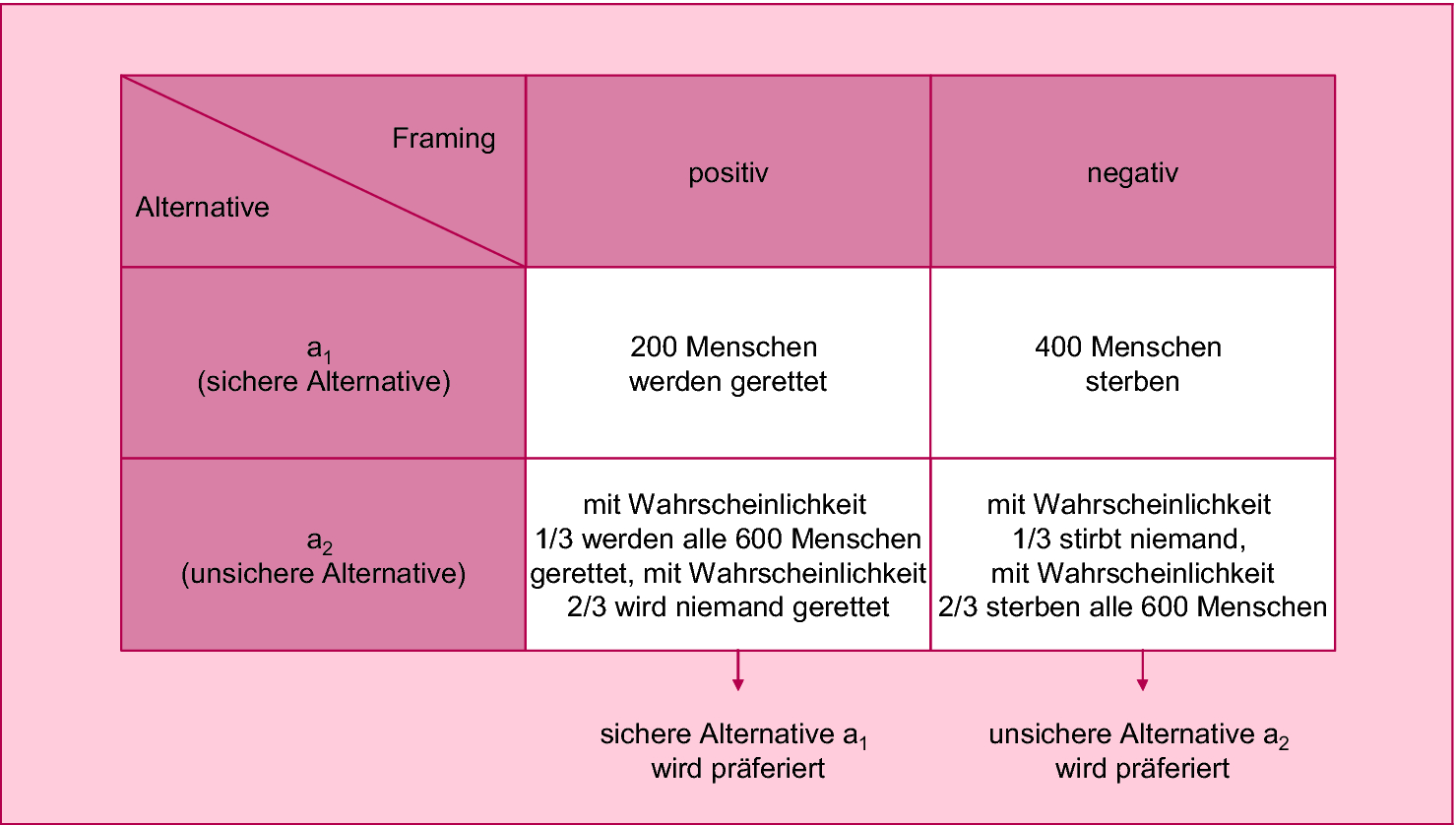 | Framing / Alternative | positiv | negativ |
|---|---|---|
| $a_1$ (sichere Alternative) | 200 Menschen werden gerettet | 400 Menschen sterben |
| $a_2$ (unsichere Alternative) | mit Wahrscheinlichkeit 1/3 werden alle 600 Menschen gerettet, mit Wahrscheinlichkeit 2/3 wird niemand gerettet | mit Wahrscheinlichkeit 1/3 stirbt niemand, mit Wahrscheinlichkeit 2/3 sterben alle 600 Menschen |

sichere Alternative $a_1$ wird präferiert

unsichere Alternative $a_2$ wird präferiert